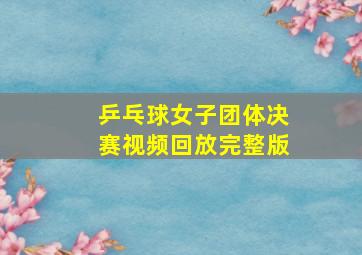 乒乓球女子团体决赛视频回放完整版